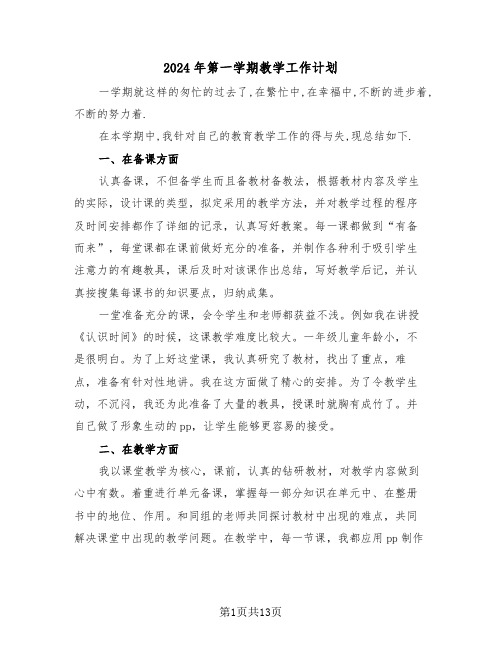 2024年第一学期教学工作计划

一学期就这样的匆忙的过去了,在繁忙中,在幸福中,不断的进步着,不断的努力着.

在本学期中,我针对自己的教育教学工作的得与失,现总结如下.

一、在备课方面

认真备课，不但备学生而且备教材备教法，根据教材内容及学生的实际，设计课的类型，拟定采用的教学方法，并对教学过程的程序及时间安排都作了详细的记录，认真写好教案。每一课都做到“有备而来”，每堂课都在课前做好充分的准备，并制作各种利于吸引学生注意力的有趣教具，课后及时对该课作出总结，写好教学后记，并认真按搜集每课书的知识要点，归纳成集。

一堂准备充分的课，会令学生和老师都获益不浅。例如我在讲授《认识时间》的时候，这课教学难度比较大。一年级儿童年龄小，不是很明白。为了上好这堂课，我认真研究了教材，找出了重点，难点，准备有针对性地讲。我在这方面做了精心的安排。为了令教学生动，不沉闷，我还为此准备了大量的教具，授课时就胸有成竹了。并自己做了形象生动的pp，让学生能够更容易的接受。

二、在教学方面

我以课堂教学为核心，课前，认真的钻研教材，对教学内容做到心中有数。着重进行单元备课，掌握每一部分知识在单元中、在整册书中的地位、作用。和同组的老师共同探讨教材中出现的难点，共同解决课堂中出现的教学问题。在教学中，每一节课，我都应用pp制作

第1页共13页